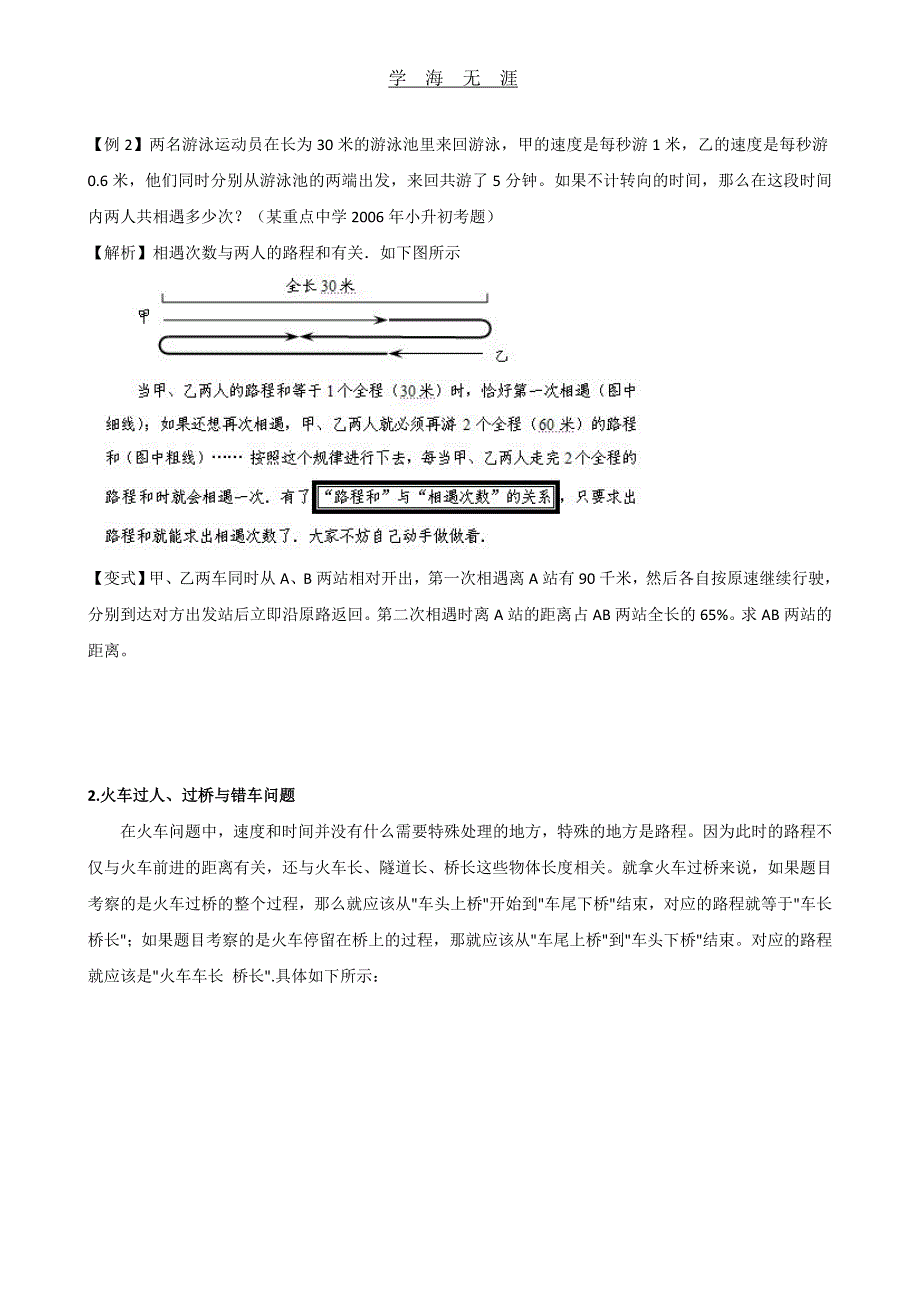 学 海 无 涯

【例 2】两名游泳运动员在长为 30 米的游泳池里来回游泳，甲的速度是每秒游 1 米，乙的速度是每秒游 0.6 米，他们同时分别从游泳池的两端出发，来回共游了 5 分钟。如果不计转向的时间，那么在这段时间内两人共相遇多少次？（某重点中学 2006 年小升初考题）

【解析】相遇次数与两人的路程和有关．如下图所示

全长 30 米

甲

乙

当甲、乙两人的路程和等于 1 个全程（30 米）时，恰好第一次相遇（图中细线）；如果还想再次相遇，甲、乙两人就必须再游 2 个全程（60 米）的路程和（图中粗线）…… 按照这个规律进行下去，每当甲、乙两人走完 2 个全程的路程和时就会相遇一次．有了“路程和”与“相遇次数”的关系，只要求出路程和就能求出相遇次数了．大家不妨自己动手做做看．

【变式】甲、乙两车同时从 A、B 两站相对开出，第一次相遇离 A 站有 90 千米，然后各自按原速继续行驶，分别到达对方出发站后立即沿原路返回。第二次相遇时离 A 站的距离占 AB 两站全长的 65%。求 AB 两站的距离。

2.火车过人、过桥与错车问题

在火车问题中，速度和时间并没有什么需要特殊处理的地方，特殊的地方是路程。因为此时的路程不仅与火车前进的距离有关，还与火车长、隧道长、桥长这些物体长度相关。就拿火车过桥来说，如果题目考察的是火车过桥的整个过程，那么就应该从"车头上桥"开始到"车尾下桥"结束，对应的路程就等于"车长 桥长"；如果题目考察的是火车停留在桥上的过程，那就应该从"车尾上桥"到"车头下桥"结束。对应的路程就应该是"火车车长 桥长".具体如下所示：